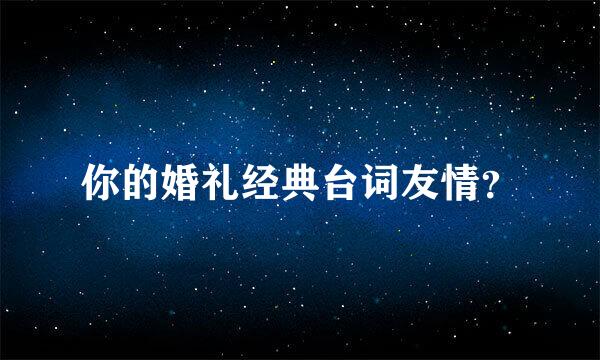 你的婚礼经典台词友情?